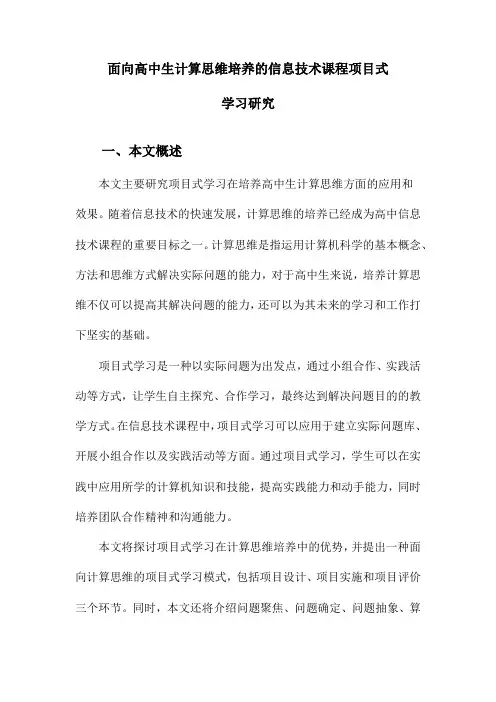 面向高中生计算思维培养的信息技术课程项目式学习研究

一、本文概述

本文主要研究项目式学习在培养高中生计算思维方面的应用和效果。随着信息技术的快速发展，计算思维的培养已经成为高中信息技术课程的重要目标之一。计算思维是指运用计算机科学的基本概念、方法和思维方式解决实际问题的能力，对于高中生来说，培养计算思维不仅可以提高其解决问题的能力，还可以为其未来的学习和工作打下坚实的基础。

项目式学习是一种以实际问题为出发点，通过小组合作、实践活动等方式，让学生自主探究、合作学习，最终达到解决问题目的的教学方式。在信息技术课程中，项目式学习可以应用于建立实际问题库、开展小组合作以及实践活动等方面。通过项目式学习，学生可以在实践中应用所学的计算机知识和技能，提高实践能力和动手能力，同时培养团队合作精神和沟通能力。

本文将探讨项目式学习在计算思维培养中的优势，并提出一种面向计算思维的项目式学习模式，包括项目设计、项目实施和项目评价三个环节。同时，本文还将介绍问题聚焦、问题确定、问题抽象、算